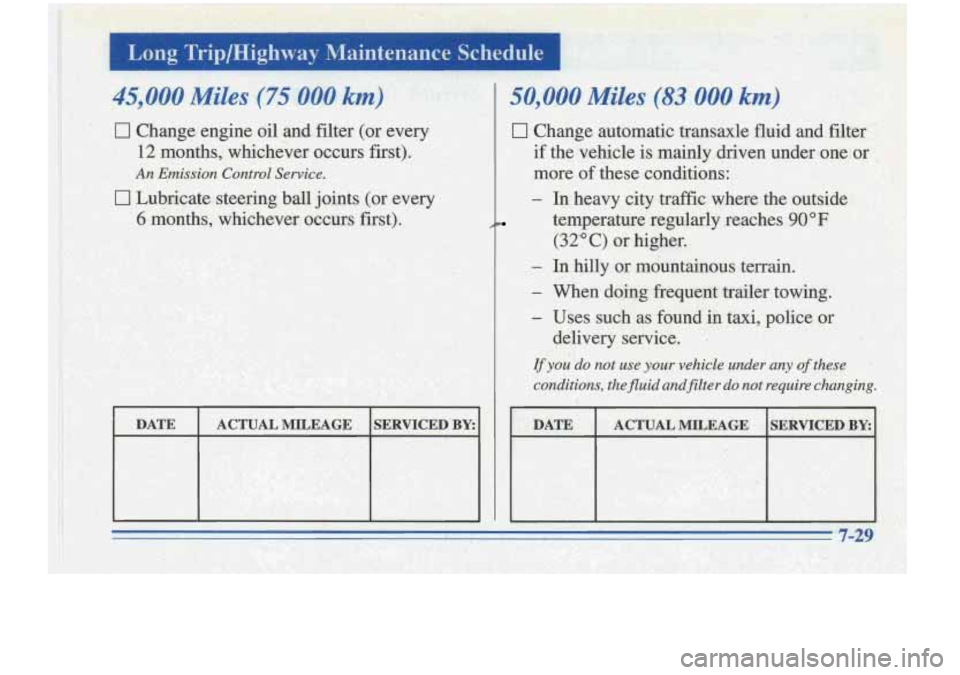 Long Trip/Highway Maintenance Schedule

45,000 Miles (75 000 km)

☐ Change engine oil and filter (or every 12 months, whichever occurs first).

An Emission Control Service.

☐ Lubricate steering ball joints (or every 6 months, whichever occurs first).

| DATE | ACTUAL MILEAGE | SERVICED BY: |
|---|---|---|
| | | |

50,000 Miles (83 000 km)

☐ Change automatic transaxle fluid and filter if the vehicle is mainly driven under one or more of these conditions:

– In heavy city traffic where the outside temperature regularly reaches 90°F (32°C) or higher.

– In hilly or mountainous terrain.

– When doing frequent trailer towing.

– Uses such as found in taxi, police or delivery service.

If you do not use your vehicle under any of these conditions, the fluid and filter do not require changing.

| DATE | ACTUAL MILEAGE | SERVICED BY: |
|---|---|---|
| | | |

7-29

carmanualsonline.info